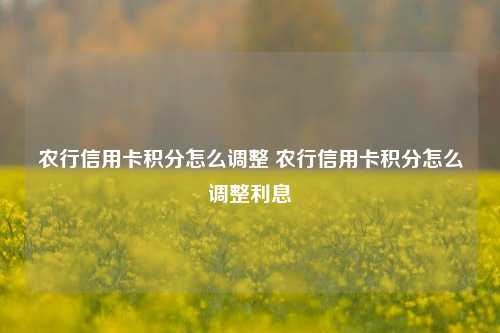 农行信用卡积分怎么调整 农行信用卡积分怎么调整利息